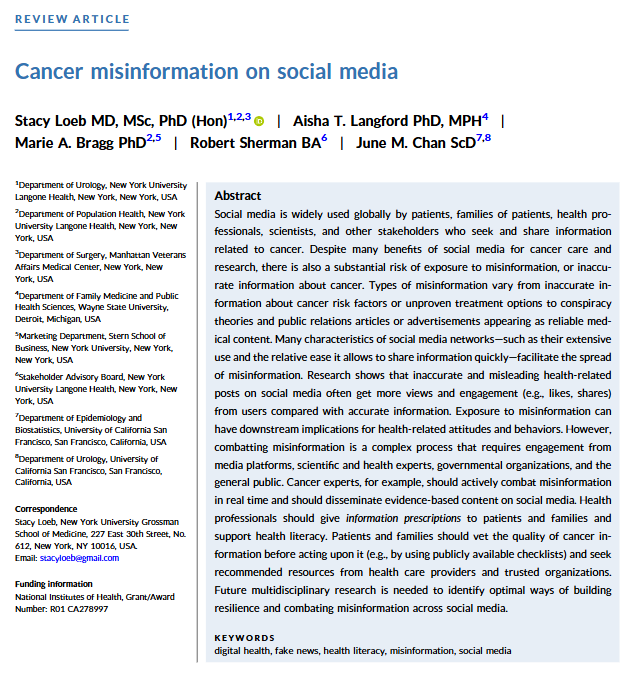 REVIEW ARTICLE

Cancer misinformation on social media

Stacy Loeb MD, MSc, PhD (Hon)$^{1,2,3}$ | Aisha T. Langford PhD, MPH$^{4}$ | Marie A. Bragg PhD$^{2,5}$ | Robert Sherman BA$^{6}$ | June M. Chan ScD$^{7,8}$

$^{1}$Department of Urology, New York University Langone Health, New York, New York, USA

$^{2}$Department of Population Health, New York University Langone Health, New York, New York, USA

$^{3}$Department of Surgery, Manhattan Veterans Affairs Medical Center, New York, New York, USA

$^{4}$Department of Family Medicine and Public Health Sciences, Wayne State University, Detroit, Michigan, USA

$^{5}$Marketing Department, Stern School of Business, New York University, New York, New York, USA

$^{6}$Stakeholder Advisory Board, New York University Langone Health, New York, New York, USA

$^{7}$Department of Epidemiology and Biostatistics, University of California San Francisco, San Francisco, California, USA

$^{8}$Department of Urology, University of California San Francisco, San Francisco, California, USA

Correspondence
Stacy Loeb, New York University Grossman School of Medicine, 227 East 30th Street, No. 612, New York, NY 10016, USA.
Email: stacyloeb@gmail.com

Funding information
National Institutes of Health, Grant/Award Number: R01 CA278997

Abstract
Social media is widely used globally by patients, families of patients, health professionals, scientists, and other stakeholders who seek and share information related to cancer. Despite many benefits of social media for cancer care and research, there is also a substantial risk of exposure to misinformation, or inaccurate information about cancer. Types of misinformation vary from inaccurate information about cancer risk factors or unproven treatment options to conspiracy theories and public relations articles or advertisements appearing as reliable medical content. Many characteristics of social media networks—such as their extensive use and the relative ease it allows to share information quickly—facilitate the spread of misinformation. Research shows that inaccurate and misleading health-related posts on social media often get more views and engagement (e.g., likes, shares) from users compared with accurate information. Exposure to misinformation can have downstream implications for health-related attitudes and behaviors. However, combatting misinformation is a complex process that requires engagement from media platforms, scientific and health experts, governmental organizations, and the general public. Cancer experts, for example, should actively combat misinformation in real time and should disseminate evidence-based content on social media. Health professionals should give information prescriptions to patients and families and support health literacy. Patients and families should vet the quality of cancer information before acting upon it (e.g., by using publicly available checklists) and seek recommended resources from health care providers and trusted organizations. Future multidisciplinary research is needed to identify optimal ways of building resilience and combating misinformation across social media.

KEYWORDS
digital health, fake news, health literacy, misinformation, social media